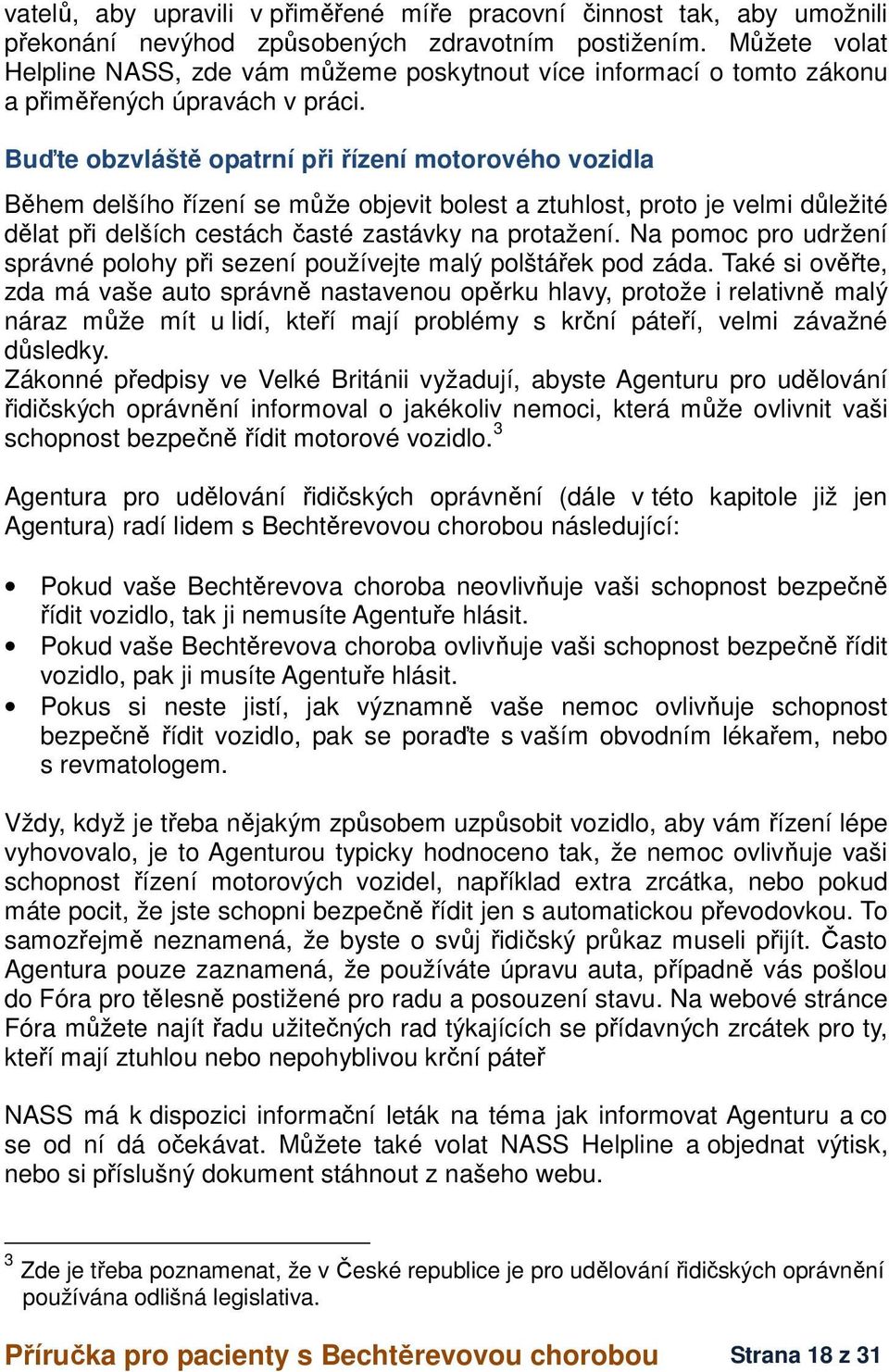 vatelů, aby upravili v přiměřené míře pracovní činnost tak, aby umožnili překonání nevýhod způsobených zdravotním postižením. Můžete volat Helpline NASS, zde vám můžeme poskytnout více informací o tomto zákonu a přiměřených úpravách v práci.

Buďte obzvláště opatrní při řízení motorového vozidla

Během delšího řízení se může objevit bolest a ztuhlost, proto je velmi důležité dělat při delších cestách časté zastávky na protažení. Na pomoc pro udržení správné polohy při sezení používejte malý polštářek pod záda. Také si ověřte, zda má vaše auto správně nastavenou opěrku hlavy, protože i relativně malý náraz může mít u lidí, kteří mají problémy s krční páteří, velmi závažné důsledky.
Zákonné předpisy ve Velké Británii vyžadují, abyste Agenturu pro udělování řidičských oprávnění informoval o jakékoliv nemoci, která může ovlivnit vaši schopnost bezpečně řídit motorové vozidlo.$^3$

Agentura pro udělování řidičských oprávnění (dále v této kapitole již jen Agentura) radí lidem s Bechtěrevovou chorobou následující:

• Pokud vaše Bechtěrevova choroba neovlivňuje vaši schopnost bezpečně řídit vozidlo, tak ji nemusíte Agentuře hlásit.
• Pokud vaše Bechtěrevova choroba ovlivňuje vaši schopnost bezpečně řídit vozidlo, pak ji musíte Agentuře hlásit.
• Pokus si neste jistí, jak významně vaše nemoc ovlivňuje schopnost bezpečně řídit vozidlo, pak se poraďte s vaším obvodním lékařem, nebo s revmatologem.

Vždy, když je třeba nějakým způsobem uzpůsobit vozidlo, aby vám řízení lépe vyhovovalo, je to Agenturou typicky hodnoceno tak, že nemoc ovlivňuje vaši schopnost řízení motorových vozidel, například extra zrcátka, nebo pokud máte pocit, že jste schopni bezpečně řídit jen s automatickou převodovkou. To samozřejmě neznamená, že byste o svůj řidičský průkaz museli přijít. Často Agentura pouze zaznamená, že používáte úpravu auta, případně vás pošlou do Fóra pro tělesně postižené pro radu a posouzení stavu. Na webové stránce Fóra můžete najít řadu užitečných rad týkajících se přídavných zrcátek pro ty, kteří mají ztuhlou nebo nepohyblivou krční páteř

NASS má k dispozici informační leták na téma jak informovat Agenturu a co se od ní dá očekávat. Můžete také volat NASS Helpline a objednat výtisk, nebo si příslušný dokument stáhnout z našeho webu.

$^3$ Zde je třeba poznamenat, že v České republice je pro udělování řidičských oprávnění používána odlišná legislativa.

Příručka pro pacienty s Bechtěrevovou chorobou Strana 18 z 31